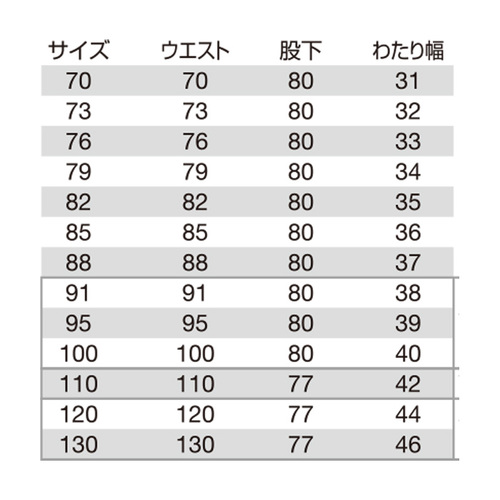 | サイズ | ウエスト | 股下 | わたり幅 |
|---|---|---|---|
| 70 | 70 | 80 | 31 |
| 73 | 73 | 80 | 32 |
| 76 | 76 | 80 | 33 |
| 79 | 79 | 80 | 34 |
| 82 | 82 | 80 | 35 |
| 85 | 85 | 80 | 36 |
| 88 | 88 | 80 | 37 |
| 91 | 91 | 80 | 38 |
| 95 | 95 | 80 | 39 |
| 100 | 100 | 80 | 40 |
| 110 | 110 | 77 | 42 |
| 120 | 120 | 77 | 44 |
| 130 | 130 | 77 | 46 |